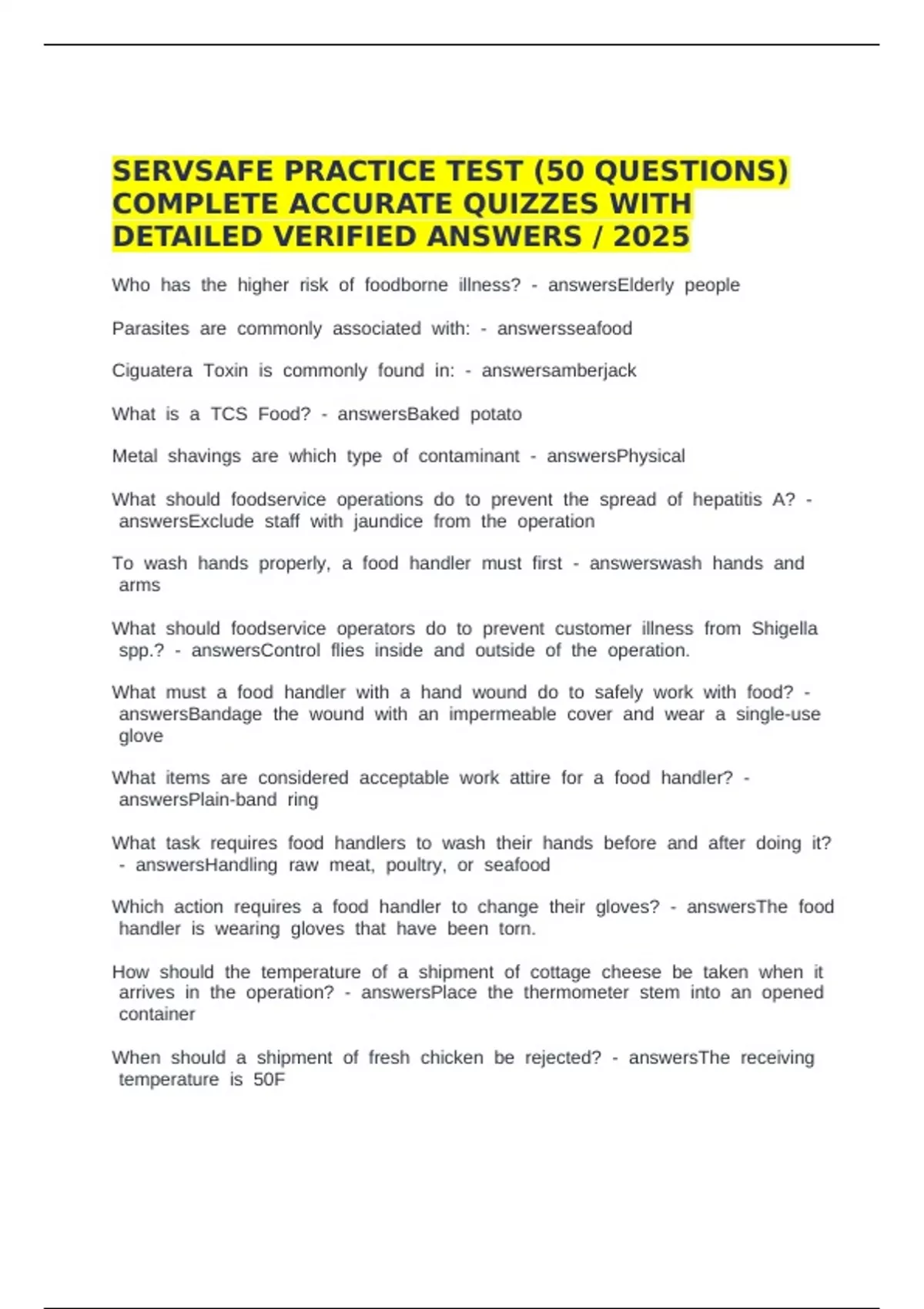 SERVSAFE PRACTICE TEST (50 QUESTIONS) COMPLETE ACCURATE QUIZZES WITH DETAILED VERIFIED ANSWERS / 2025

Who has the higher risk of foodborne illness? - answersElderly people

Parasites are commonly associated with: - answersseafood

Ciguatera Toxin is commonly found in: - answersamberjack

What is a TCS Food? - answersBaked potato

Metal shavings are which type of contaminant - answersPhysical

What should foodservice operations do to prevent the spread of hepatitis A? - answersExclude staff with jaundice from the operation

To wash hands properly, a food handler must first - answerswash hands and arms

What should foodservice operators do to prevent customer illness from Shigella spp.? - answersControl flies inside and outside of the operation.

What must a food handler with a hand wound do to safely work with food? - answersBandage the wound with an impermeable cover and wear a single-use glove

What items are considered acceptable work attire for a food handler? - answersPlain-band ring

What task requires food handlers to wash their hands before and after doing it? - answersHandling raw meat, poultry, or seafood

Which action requires a food handler to change their gloves? - answersThe food handler is wearing gloves that have been torn.

How should the temperature of a shipment of cottage cheese be taken when it arrives in the operation? - answersPlace the thermometer stem into an opened container

When should a shipment of fresh chicken be rejected? - answersThe receiving temperature is 50F